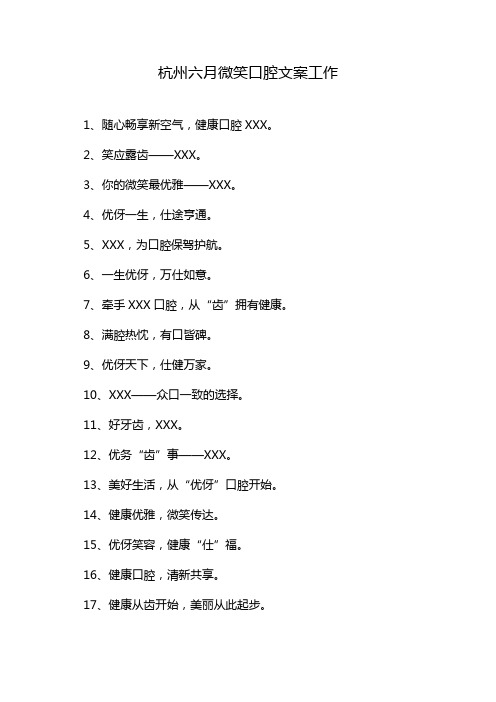 杭州六月微笑口腔文案工作

1、随心畅享新空气，健康口腔 XXX。

2、笑应露齿——XXX。

3、你的微笑最优雅——XXX。

4、优伢一生，仕途亨通。

5、XXX，为口腔保驾护航。

6、一生优伢，万仕如意。

7、牵手 XXX 口腔，从“齿”拥有健康。

8、满腔热忱，有口皆碑。

9、优伢天下，仕健万家。

10、XXX——众口一致的选择。

11、好牙齿，XXX。

12、优务“齿”事——XXX。

13、美好生活，从“优伢”口腔开始。

14、健康优雅，微笑传达。

15、优伢笑容，健康“仕”福。

16、健康口腔，清新共享。

17、健康从齿开始，美丽从此起步。